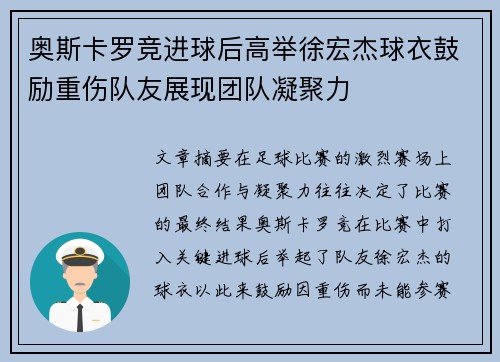 奥斯卡罗竞进球后高举徐宏杰球衣鼓励重伤队友展现团队凝聚力

文章摘要在足球比赛的激烈赛场上团队合作与凝聚力往往决定了比赛的最终结果奥斯卡罗竞在比赛中打入关键进球后举起了队友徐宏杰的球衣以此来鼓励因重伤而未能参赛